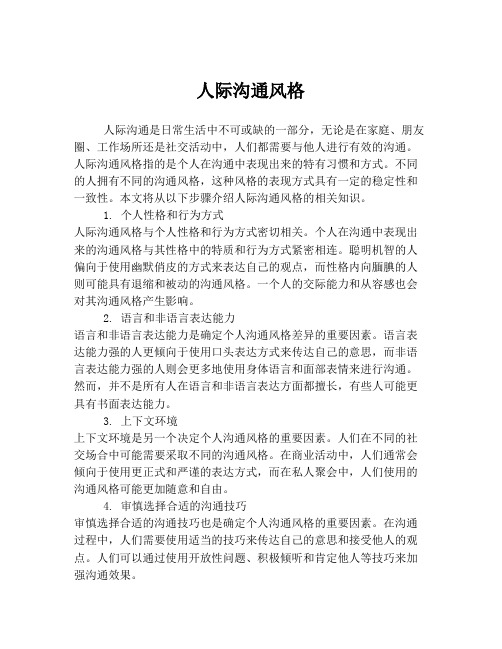 人际沟通风格

人际沟通是日常生活中不可或缺的一部分，无论是在家庭、朋友圈、工作场所还是社交活动中，人们都需要与他人进行有效的沟通。人际沟通风格指的是个人在沟通中表现出来的特有习惯和方式。不同的人拥有不同的沟通风格，这种风格的表现方式具有一定的稳定性和一致性。本文将从以下步骤介绍人际沟通风格的相关知识。

1. 个人性格和行为方式
人际沟通风格与个人性格和行为方式密切相关。个人在沟通中表现出来的沟通风格与其性格中的特质和行为方式紧密相连。聪明机智的人偏向于使用幽默俏皮的方式来表达自己的观点，而性格内向腼腆的人则可能具有退缩和被动的沟通风格。一个人的交际能力和从容感也会对其沟通风格产生影响。

2. 语言和非语言表达能力
语言和非语言表达能力是确定个人沟通风格差异的重要因素。语言表达能力强的人更倾向于使用口头表达方式来传达自己的意思，而非语言表达能力强的人则会更多地使用身体语言和面部表情来进行沟通。然而，并不是所有人在语言和非语言表达方面都擅长，有些人可能更具有书面表达能力。

3. 上下文环境
上下文环境是另一个决定个人沟通风格的重要因素。人们在不同的社交场合中可能需要采取不同的沟通风格。在商业活动中，人们通常会倾向于使用更正式和严谨的表达方式，而在私人聚会中，人们使用的沟通风格可能更加随意和自由。

4. 审慎选择合适的沟通技巧
审慎选择合适的沟通技巧也是确定个人沟通风格的重要因素。在沟通过程中，人们需要使用适当的技巧来传达自己的意思和接受他人的观点。人们可以通过使用开放性问题、积极倾听和肯定他人等技巧来加强沟通效果。